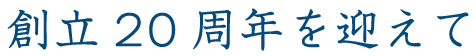 創立20周年を迎えて